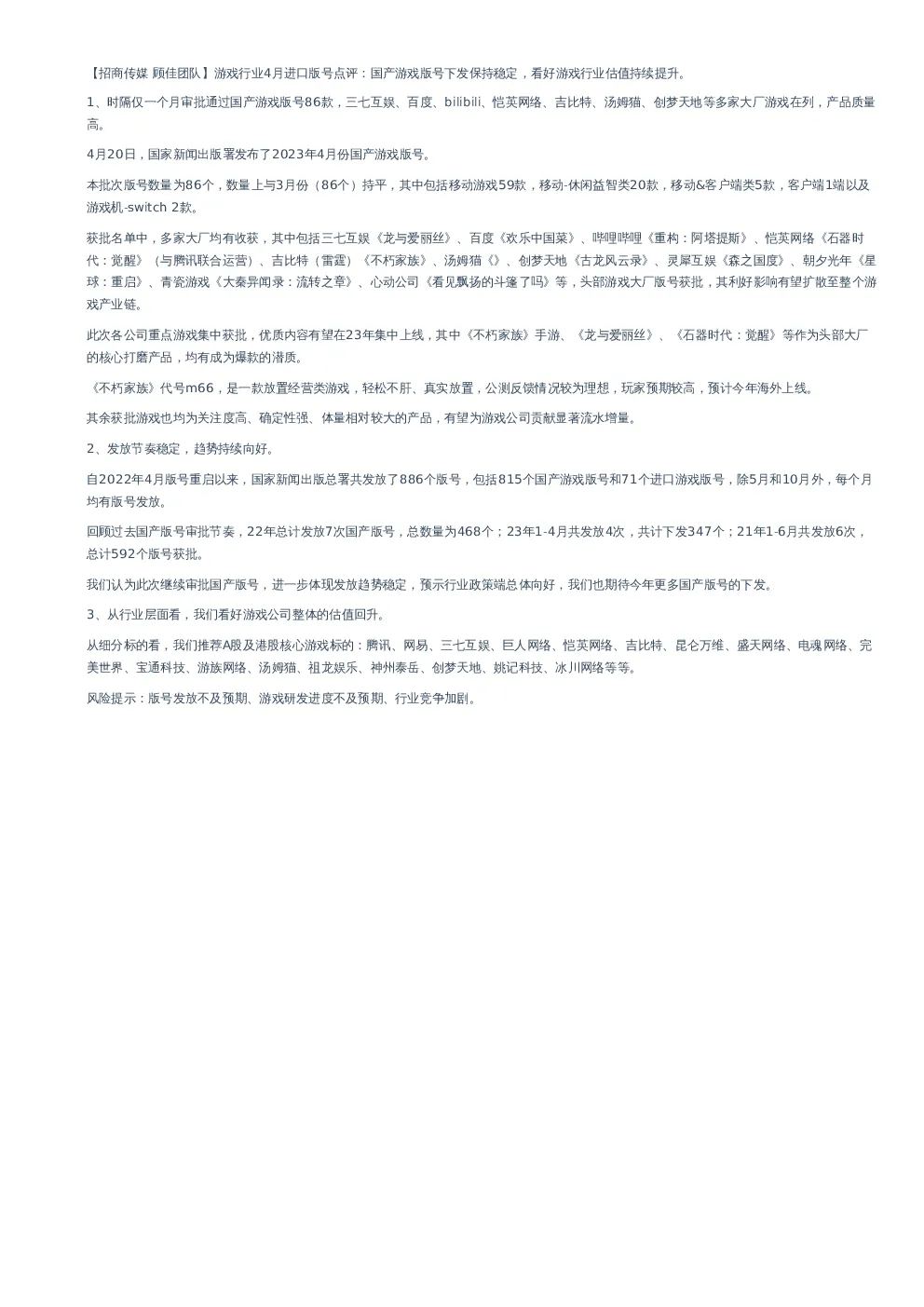 【招商传媒 顾佳团队】游戏行业4月进口版号点评：国产游戏版号下发保持稳定，看好游戏行业估值持续提升。

1、时隔仅一个月审批通过国产游戏版号86款，三七互娱、百度、bilibili、恺英网络、吉比特、汤姆猫、创梦天地等多家大厂游戏在列，产品质量高。

4月20日，国家新闻出版署发布了2023年4月份国产游戏版号。

本批次版号数量为86个，数量上与3月份（86个）持平，其中包括移动游戏59款，移动-休闲益智类20款，移动&客户端类5款，客户端1端以及游戏机-switch 2款。

获批名单中，多家大厂均有收获，其中包括三七互娱《龙与爱丽丝》、百度《欢乐中国菜》、哔哩哔哩《重构：阿塔提斯》、恺英网络《石器时代：觉醒》（与腾讯联合运营）、吉比特（雷霆）《不朽家族》、汤姆猫《》、创梦天地《古龙风云录》、灵犀互娱《森之国度》、朝夕光年《星球：重启》、青瓷游戏《大秦异闻录：流转之章》、心动公司《看见飘扬的斗篷了吗》等，头部游戏大厂版号获批，其利好影响有望扩散至整个游戏产业链。

此次各公司重点游戏集中获批，优质内容有望在23年集中上线，其中《不朽家族》手游、《龙与爱丽丝》、《石器时代：觉醒》等作为头部大厂的核心打磨产品，均有成为爆款的潜质。

《不朽家族》代号m66，是一款放置经营类游戏，轻松不肝、真实放置，公测反馈情况较为理想，玩家预期较高，预计今年海外上线。

其余获批游戏也均为关注度高、确定性强、体量相对较大的产品，有望为游戏公司贡献显著流水增量。

2、发放节奏稳定，趋势持续向好。

自2022年4月版号重启以来，国家新闻出版总署共发放了886个版号，包括815个国产游戏版号和71个进口游戏版号，除5月和10月外，每个月均有版号发放。

回顾过去国产版号审批节奏，22年总计发放7次国产版号，总数量为468个；23年1-4月共发放4次，共计下发347个；21年1-6月共发放6次，总计592个版号获批。

我们认为此次继续审批国产版号，进一步体现发放趋势稳定，预示行业政策端总体向好，我们也期待今年更多国产版号的下发。

3、从行业层面看，我们看好游戏公司整体的估值回升。

从细分标的看，我们推荐A股及港股核心游戏标的：腾讯、网易、三七互娱、巨人网络、恺英网络、吉比特、昆仑万维、盛天网络、电魂网络、完美世界、宝通科技、游族网络、汤姆猫、祖龙娱乐、神州泰岳、创梦天地、姚记科技、冰川网络等等。

风险提示：版号发放不及预期、游戏研发进度不及预期、行业竞争加剧。